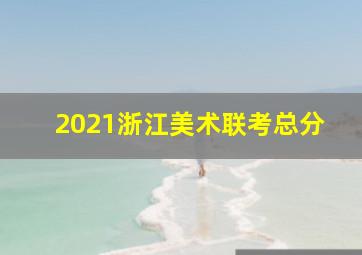 2021浙江美术联考总分